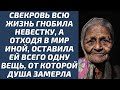 СВЕКРОВЬ ВСЮ ЖИЗНЬ ГНОБИЛА НЕВЕСТКУ, А ОТХОДЯ В МИР ИНОЙ, ОСТАВИЛА ЕЙ ВСЕГО ОДНУ ВЕЩЬ, ОТ КОТОРОЙ ДУША ЗАМЕРЛА